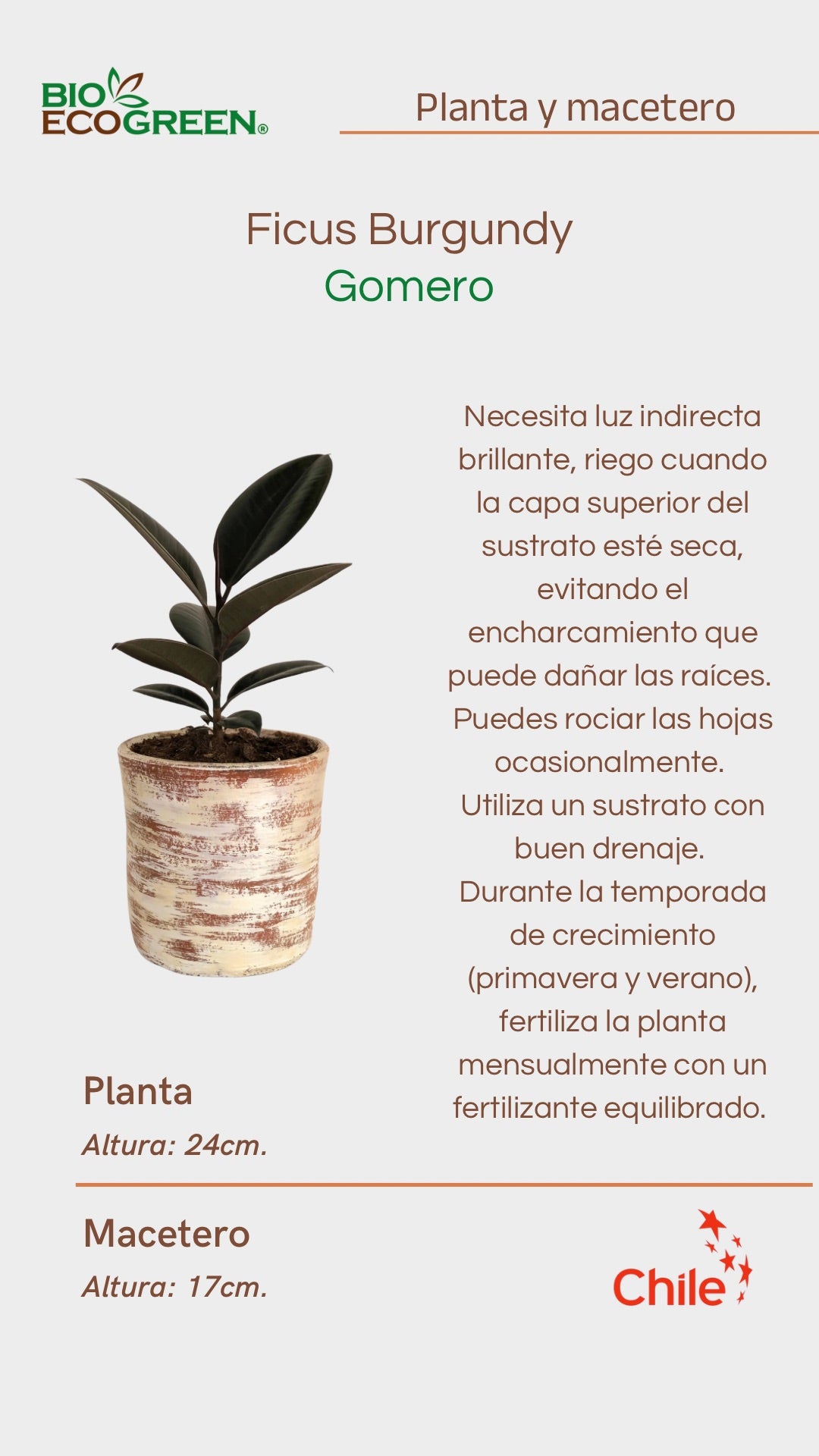 BIO
ECOGREEN®

Planta y macetero

Ficus Burgundy
Gomero

Necesita luz indirecta brillante, riego cuando la capa superior del sustrato esté seca, evitando el encharcamiento que puede dañar las raíces. Puedes rociar las hojas ocasionalmente. Utiliza un sustrato con buen drenaje. Durante la temporada de crecimiento (primavera y verano), fertiliza la planta mensualmente con un fertilizante equilibrado.

Planta
Altura: 24cm.

Macetero
Altura: 17cm.

Chile